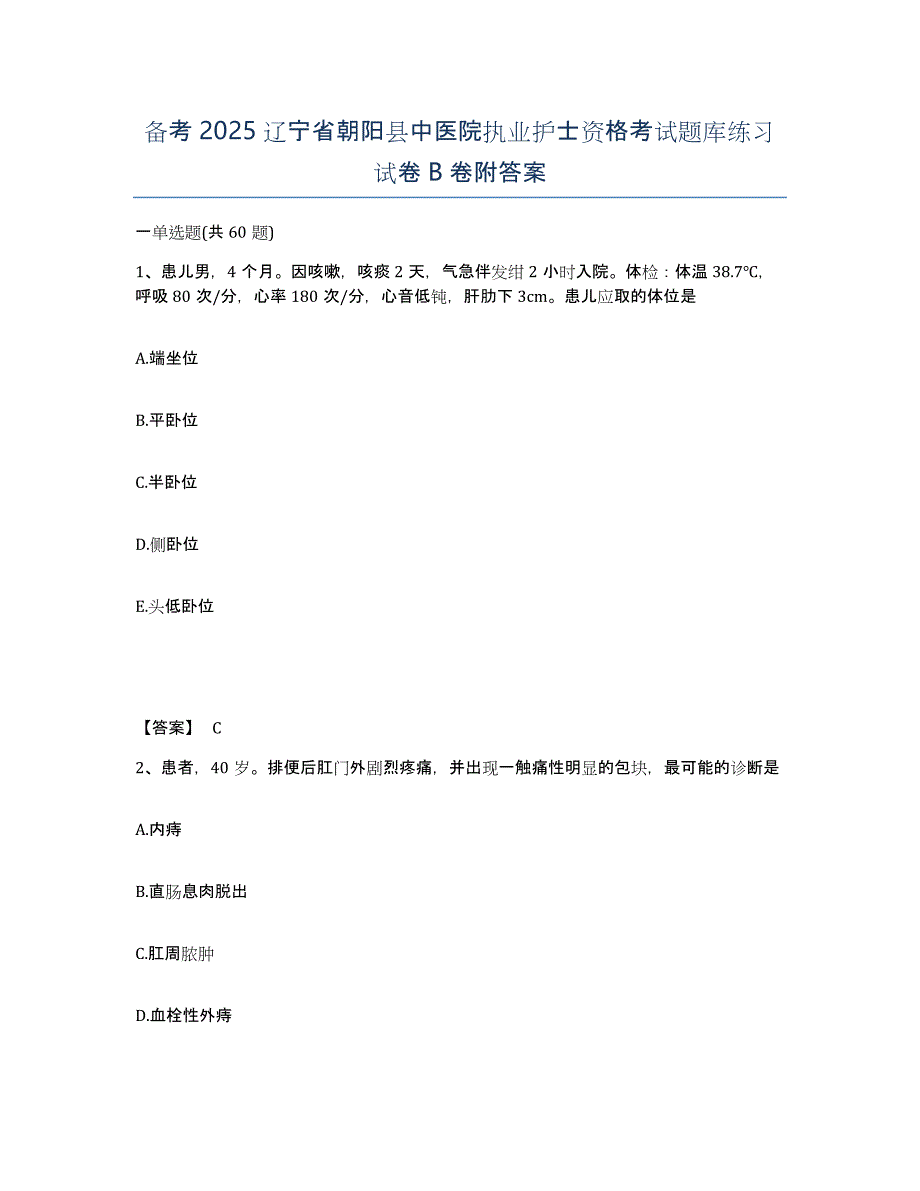 备考 2025 辽宁省朝阳县中医院执业护士资格考试题库练习试卷 B 卷附答案

一单选题(共 60 题)

1、患儿男，4 个月。因咳嗽，咳痰 2 天，气急伴发绀 2 小时入院。体检：体温 38.7℃，呼吸 80 次/分，心率 180 次/分，心音低钝，肝肋下 3cm。患儿应取的体位是

A.端坐位

B.平卧位

C.半卧位

D.侧卧位

E.头低卧位

【答案】 C

2、患者，40 岁。排便后肛门外剧烈疼痛，并出现一触痛性明显的包块，最可能的诊断是

A.内痔

B.直肠息肉脱出

C.肛周脓肿

D.血栓性外痔